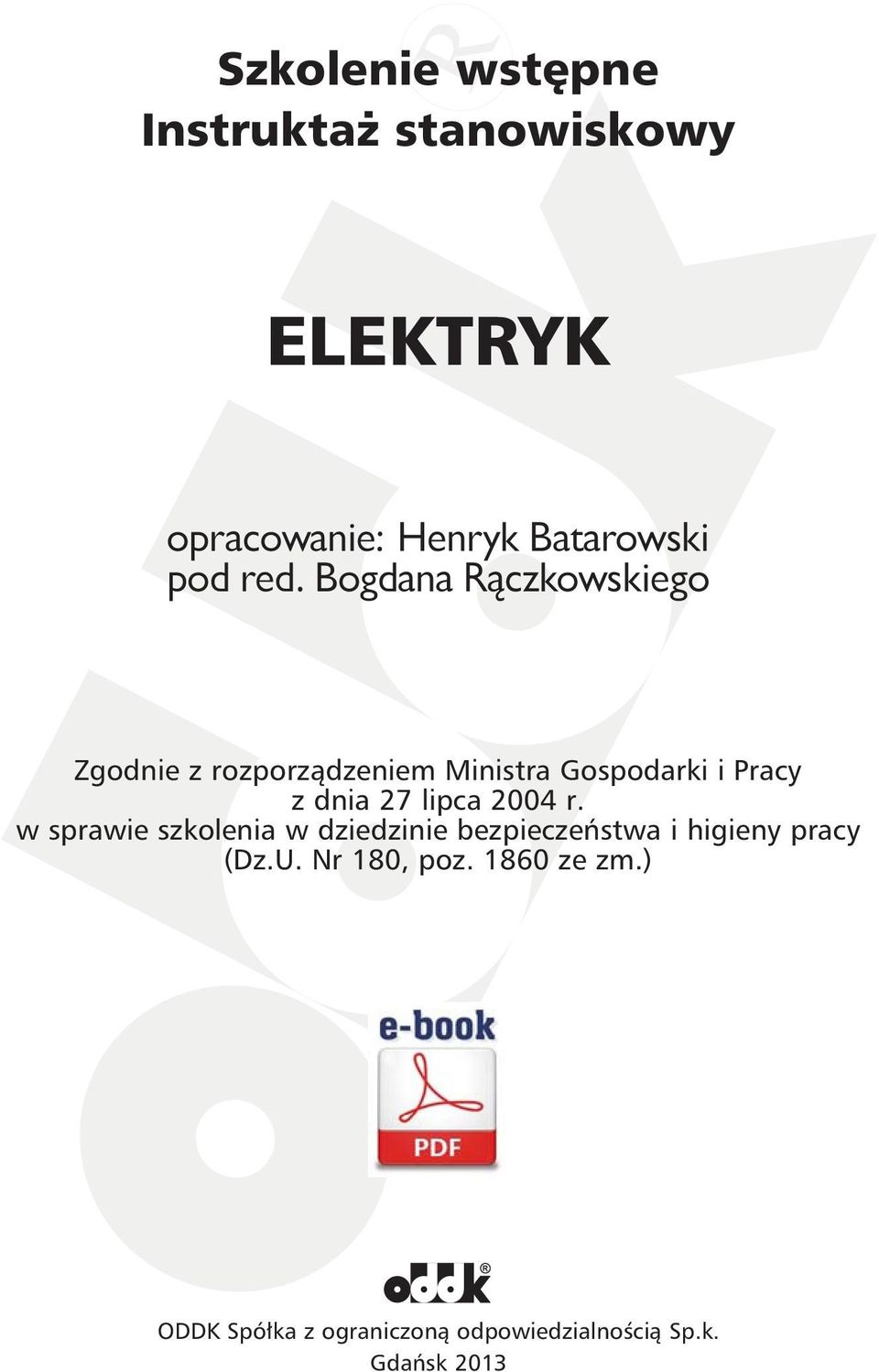 Szkolenie wstępne
Instruktaż stanowiskowy

ELEKTRYK

opracowanie: Henryk Batarowski
pod red. Bogdana Rączkowskiego

Zgodnie z rozporządzeniem Ministra Gospodarki i Pracy
z dnia 27 lipca 2004 r.
w sprawie szkolenia w dziedzinie bezpieczeństwa i higieny pracy
(Dz.U. Nr 180, poz. 1860 ze zm.)

e-book
PDF

oddk®

ODDK Spółka z ograniczoną odpowiedzialnością Sp.k.
Gdańsk 2013